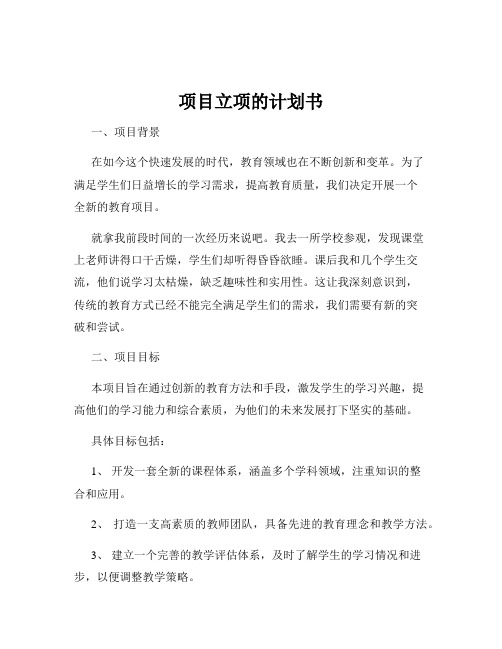 项目立项的计划书

一、项目背景

在如今这个快速发展的时代，教育领域也在不断创新和变革。为了满足学生们日益增长的学习需求，提高教育质量，我们决定开展一个全新的教育项目。

就拿我前段时间的一次经历来说吧。我去一所学校参观，发现课堂上老师讲得口干舌燥，学生们却听得昏昏欲睡。课后我和几个学生交流，他们说学习太枯燥，缺乏趣味性和实用性。这让我深刻意识到，传统的教育方式已经不能完全满足学生们的需求，我们需要有新的突破和尝试。

二、项目目标

本项目旨在通过创新的教育方法和手段，激发学生的学习兴趣，提高他们的学习能力和综合素质，为他们的未来发展打下坚实的基础。

具体目标包括：

1、 开发一套全新的课程体系，涵盖多个学科领域，注重知识的整合和应用。

2、 打造一支高素质的教师团队，具备先进的教育理念和教学方法。

3、 建立一个完善的教学评估体系，及时了解学生的学习情况和进步，以便调整教学策略。